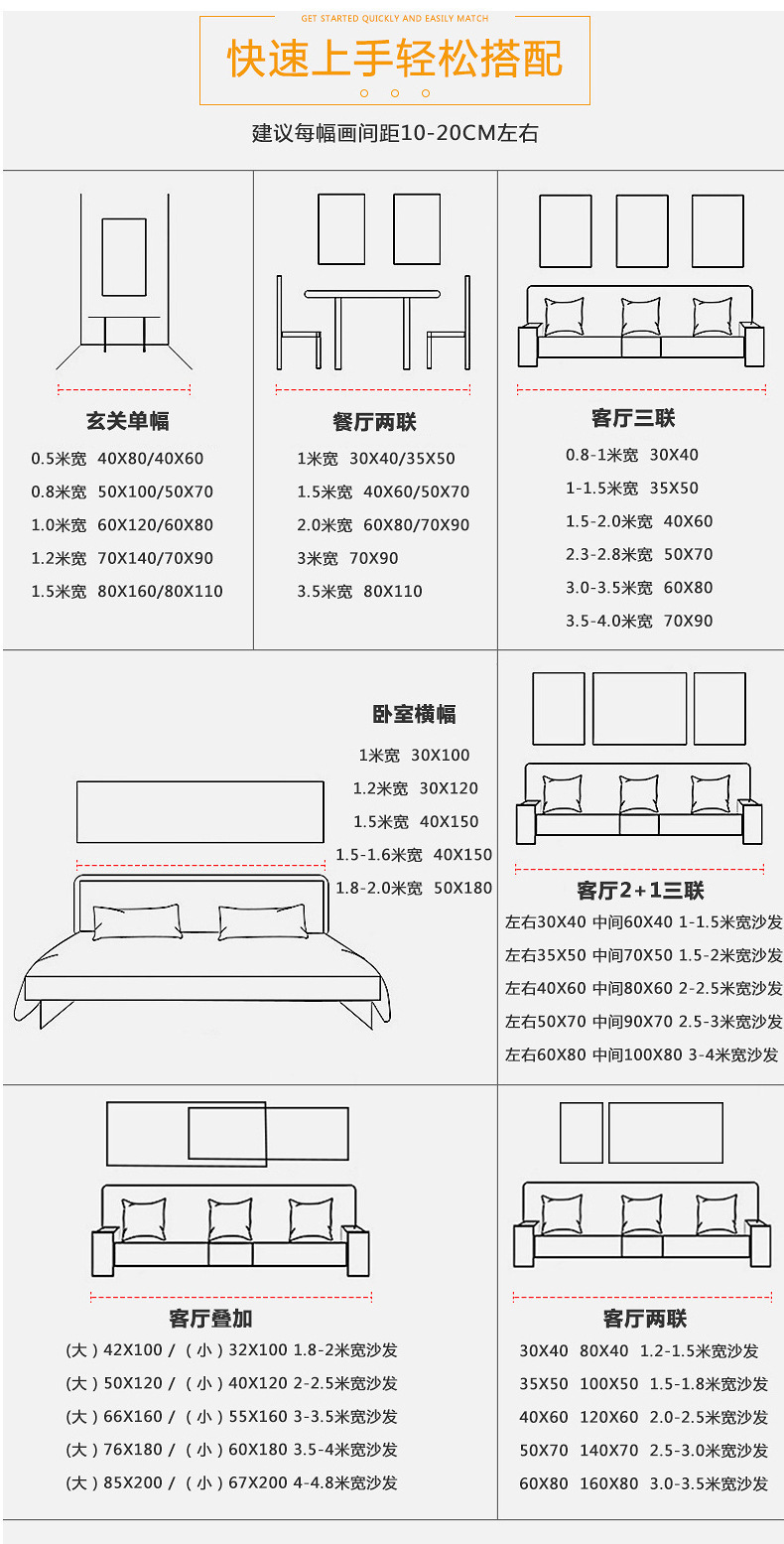 GET STARTED QUICKLY AND EASILY MATCH

快速上手轻松搭配

建议每幅画间距10-20CM左右

玄关单幅

0.5米宽 40X80/40X60
0.8米宽 50X100/50X70
1.0米宽 60X120/60X80
1.2米宽 70X140/70X90
1.5米宽 80X160/80X110

餐厅两联

1米宽 30X40/35X50
1.5米宽 40X60/50X70
2.0米宽 60X80/70X90
3米宽 70X90
3.5米宽 80X110

客厅三联

0.8-1米宽 30X40
1-1.5米宽 35X50
1.5-2.0米宽 40X60
2.3-2.8米宽 50X70
3.0-3.5米宽 60X80
3.5-4.0米宽 70X90

卧室横幅

1米宽 30X100
1.2米宽 30X120
1.5米宽 40X150
1.5-1.6米宽 40X150
1.8-2.0米宽 50X180

客厅2+1三联

左右30X40 中间60X40 1-1.5米宽沙发
左右35X50 中间70X50 1.5-2米宽沙发
左右40X60 中间80X60 2-2.5米宽沙发
左右50X70 中间90X70 2.5-3米宽沙发
左右60X80 中间100X80 3-4米宽沙发

客厅叠加

(大)42X100 / (小)32X100 1.8-2米宽沙发
(大)50X120 / (小)40X120 2-2.5米宽沙发
(大)66X160 / (小)55X160 3-3.5米宽沙发
(大)76X180 / (小)60X180 3.5-4米宽沙发
(大)85X200 / (小)67X200 4-4.8米宽沙发

客厅两联

30X40 80X40 1.2-1.5米宽沙发
35X50 100X50 1.5-1.8米宽沙发
40X60 120X60 2.0-2.5米宽沙发
50X70 140X70 2.5-3.0米宽沙发
60X80 160X80 3.0-3.5米宽沙发